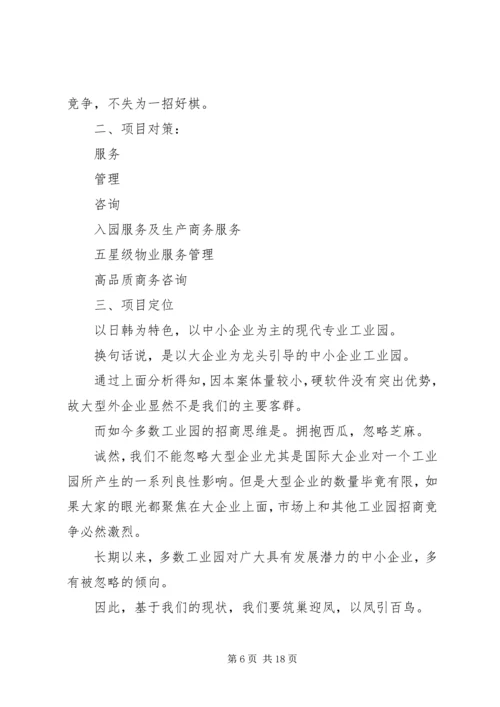 竞争，不失为一招好棋。

二、项目对策：

服务

管理

咨询

入园服务及生产商务服务

五星级物业服务管理

高品质商务咨询

三、项目定位

以日韩为特色，以中小企业为主的现代专业工业园。

换句话说，是以大企业为龙头引导的中小企业工业园。

通过上面分析得知，因本案体量较小，硬软件没有突出优势，故大型外企业显然不是我们的主要客群。

而如今多数工业园的招商思维是。拥抱西瓜，忽略芝麻。

诚然，我们不能忽略大型企业尤其是国际大企业对一个工业园所产生的一系列良性影响。但是大型企业的数量毕竟有限，如果大家的眼光都聚焦在大企业上面，市场上和其他工业园招商竞争必然激烈。

长期以来，多数工业园对广大具有发展潜力的中小企业，多有被忽略的倾向。

因此，基于我们的现状，我们要筑巢迎凤，以凤引百鸟。

第 6 页 共 18 页